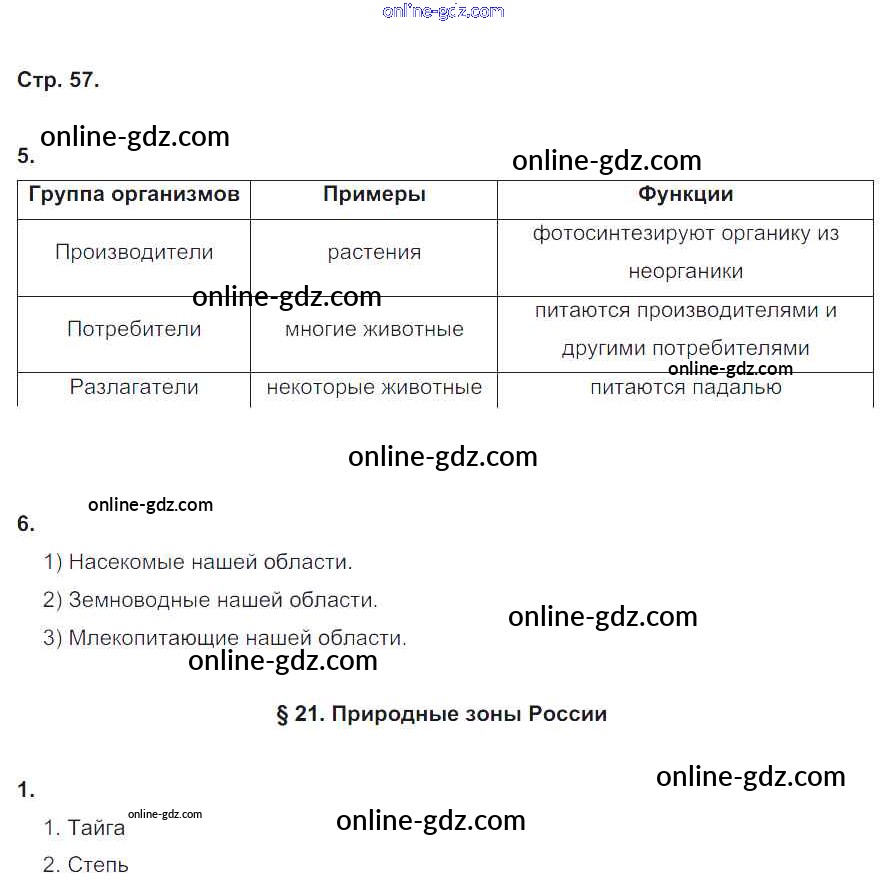 Стр. 57.

5.

| Группа организмов | Примеры | Функции |
|---|---|---|
| Производители | растения | фотосинтезируют органику из неорганики |
| Потребители | многие животные | питаются производителями и другими потребителями |
| Разлагатели | некоторые животные | питаются падалью |

6.

1) Насекомые нашей области.

2) Земноводные нашей области.

3) Млекопитающие нашей области.

§ 21. Природные зоны России

1.

1. Тайга

2. Степь

online-gdz.com